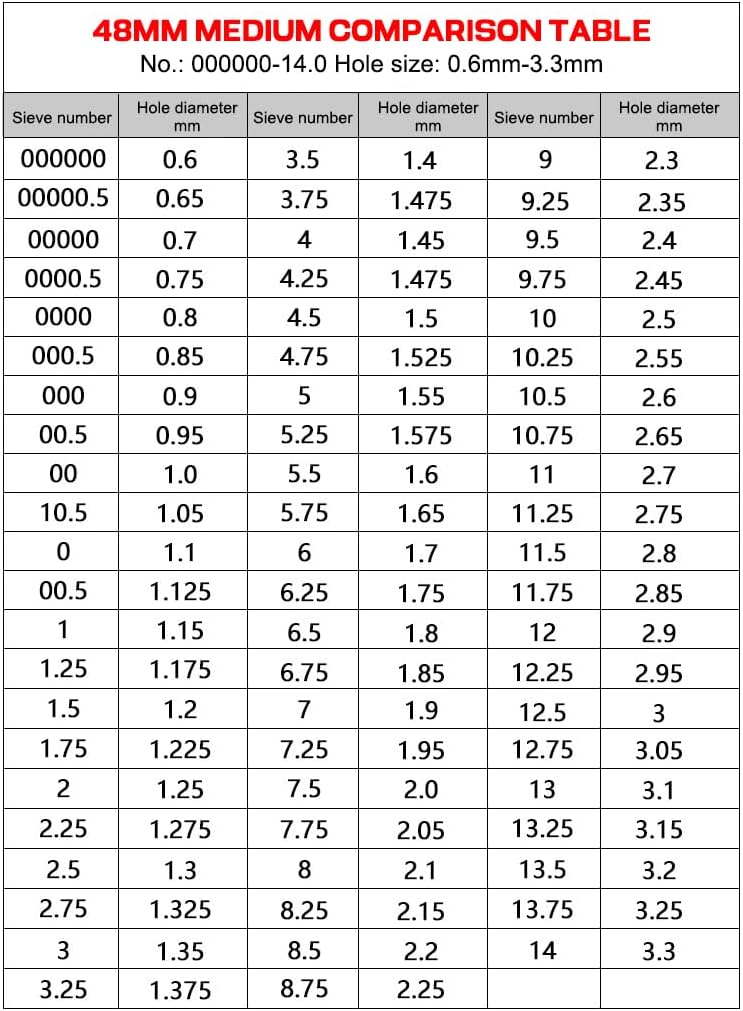 48MM MEDIUM COMPARISON TABLE
No.: 000000-14.0 Hole size: 0.6mm-3.3mm

| Sieve number | Hole diameter mm | Sieve number | Hole diameter mm | Sieve number | Hole diameter mm |
|---|---|---|---|---|---|
| 000000 | 0.6 | 3.5 | 1.4 | 9 | 2.3 |
| 00000.5 | 0.65 | 3.75 | 1.475 | 9.25 | 2.35 |
| 00000 | 0.7 | 4 | 1.45 | 9.5 | 2.4 |
| 0000.5 | 0.75 | 4.25 | 1.475 | 9.75 | 2.45 |
| 0000 | 0.8 | 4.5 | 1.5 | 10 | 2.5 |
| 000.5 | 0.85 | 4.75 | 1.525 | 10.25 | 2.55 |
| 000 | 0.9 | 5 | 1.55 | 10.5 | 2.6 |
| 00.5 | 0.95 | 5.25 | 1.575 | 10.75 | 2.65 |
| 00 | 1.0 | 5.5 | 1.6 | 11 | 2.7 |
| 10.5 | 1.05 | 5.75 | 1.65 | 11.25 | 2.75 |
| 0 | 1.1 | 6 | 1.7 | 11.5 | 2.8 |
| 00.5 | 1.125 | 6.25 | 1.75 | 11.75 | 2.85 |
| 1 | 1.15 | 6.5 | 1.8 | 12 | 2.9 |
| 1.25 | 1.175 | 6.75 | 1.85 | 12.25 | 2.95 |
| 1.5 | 1.2 | 7 | 1.9 | 12.5 | 3 |
| 1.75 | 1.225 | 7.25 | 1.95 | 12.75 | 3.05 |
| 2 | 1.25 | 7.5 | 2.0 | 13 | 3.1 |
| 2.25 | 1.275 | 7.75 | 2.05 | 13.25 | 3.15 |
| 2.5 | 1.3 | 8 | 2.1 | 13.5 | 3.2 |
| 2.75 | 1.325 | 8.25 | 2.15 | 13.75 | 3.25 |
| 3 | 1.35 | 8.5 | 2.2 | 14 | 3.3 |
| 3.25 | 1.375 | 8.75 | 2.25 | | |